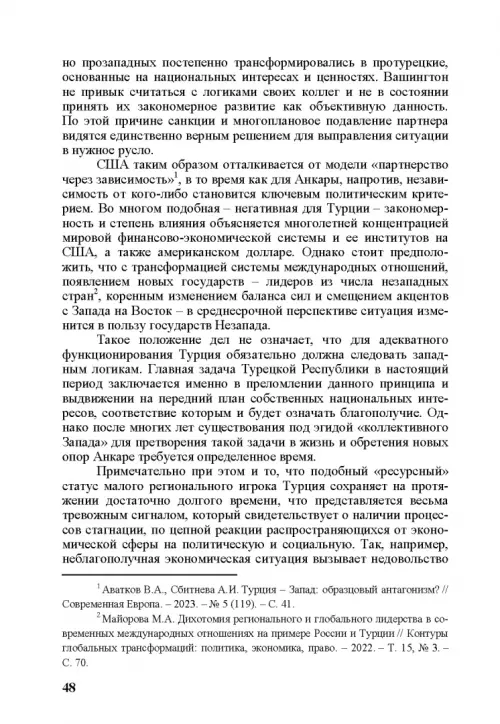 но прозападных постепенно трансформировались в протурецкие, основанные на национальных интересах и ценностях. Вашингтон не привык считаться с логиками своих коллег и не в состоянии принять их закономерное развитие как объективную данность. По этой причине санкции и многоплановое подавление партнера видятся единственно верным решением для выправления ситуации в нужное русло.

США таким образом отталкивается от модели «партнерство через зависимость»$^1$, в то время как для Анкары, напротив, независимость от кого-либо становится ключевым политическим критерием. Во многом подобная – негативная для Турции – закономерность и степень влияния объясняется многолетней концентрацией мировой финансово-экономической системы и ее институтов на США, а также американском долларе. Однако стоит предположить, что с трансформацией системы международных отношений, появлением новых государств – лидеров из числа незападных стран$^2$, коренным изменением баланса сил и смещением акцентов с Запада на Восток – в среднесрочной перспективе ситуация изменится в пользу государств Незапада.

Такое положение дел не означает, что для адекватного функционирования Турция обязательно должна следовать западным логикам. Главная задача Турецкой Республики в настоящий период заключается именно в преломлении данного принципа и выдвижении на передний план собственных национальных интересов, соответствие которым и будет означать благополучие. Однако после многих лет существования под эгидой «коллективного Запада» для претворения такой задачи в жизнь и обретения новых опор Анкаре требуется определенное время.

Примечательно при этом и то, что подобный «ресурсный» статус малого регионального игрока Турция сохраняет на протяжении достаточно долгого времени, что представляется весьма тревожным сигналом, который свидетельствует о наличии процессов стагнации, по цепной реакции распространяющихся от экономической сферы на политическую и социальную. Так, например, неблагополучная экономическая ситуация вызывает недовольство

$^1$ Аватков В.А., Сбитнева А.И. Турция – Запад: образцовый антагонизм? // Современная Европа. – 2023. – № 5 (119). – С. 41.

$^2$ Майорова М.А. Дихотомия регионального и глобального лидерства в современных международных отношениях на примере России и Турции // Контуры глобальных трансформаций: политика, экономика, право. – 2022. – Т. 15, № 3. – С. 70.

48